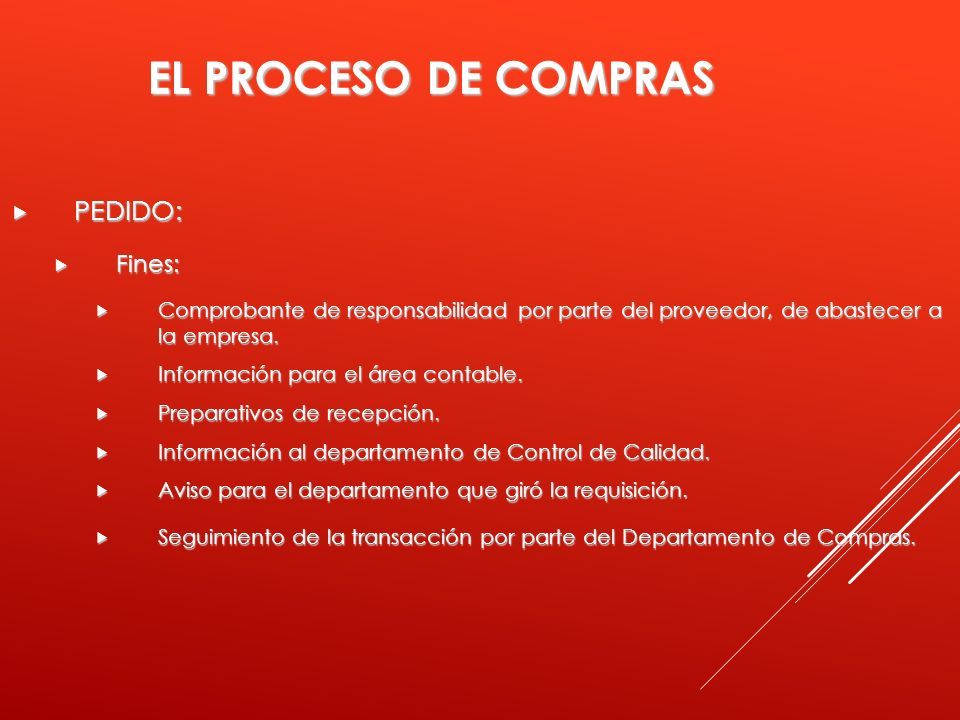 EL PROCESO DE COMPRAS

PEDIDO:

Fines:

Comprobante de responsabilidad por parte del proveedor, de abastecer a la empresa.

Información para el área contable.

Preparativos de recepción.

Información al departamento de Control de Calidad.

Aviso para el departamento que giró la requisición.

Seguimiento de la transacción por parte del Departamento de Compras.